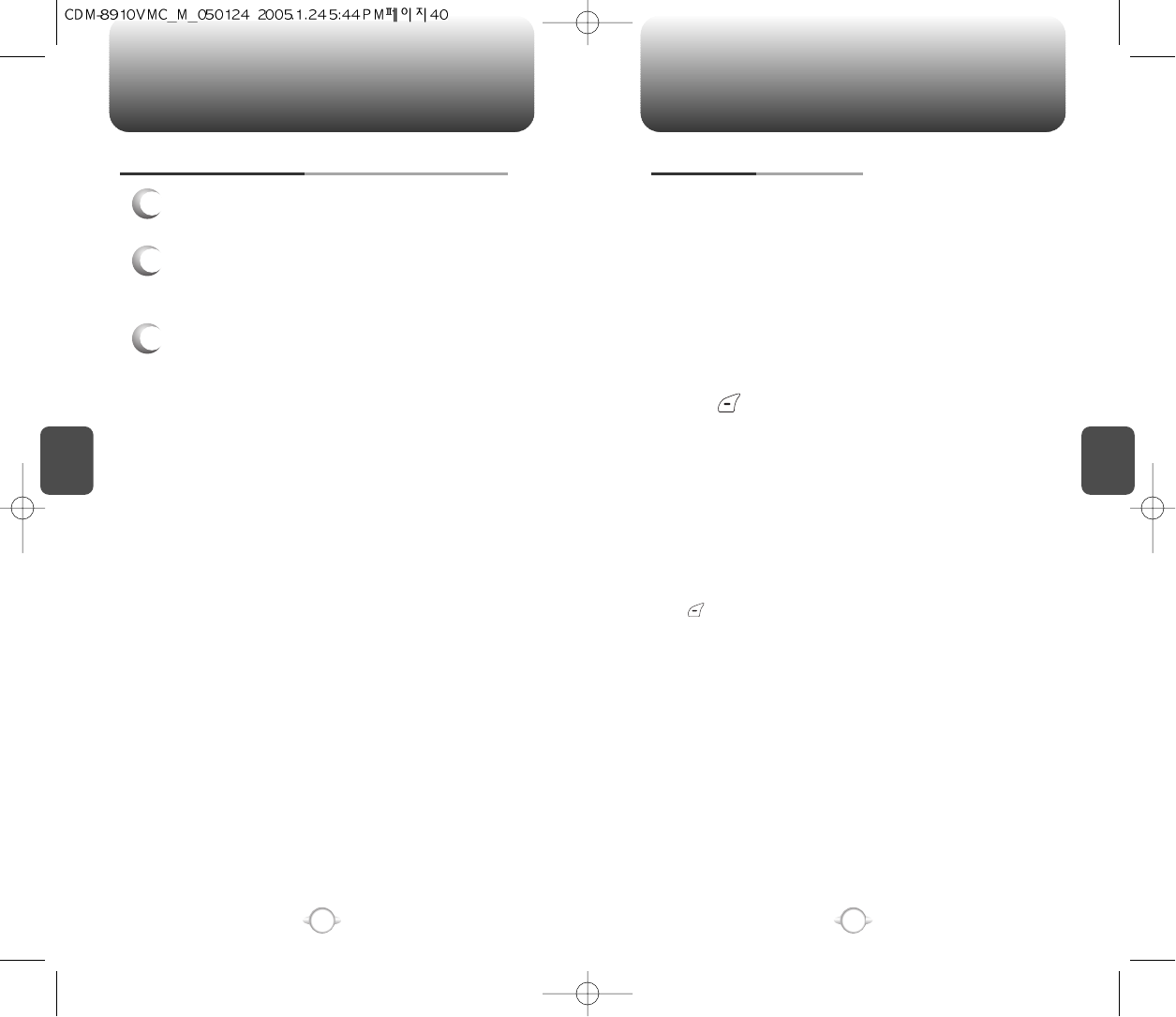 CDM-8910VMC_M_050124 2005.1.24 5:44 PM 페이지 40